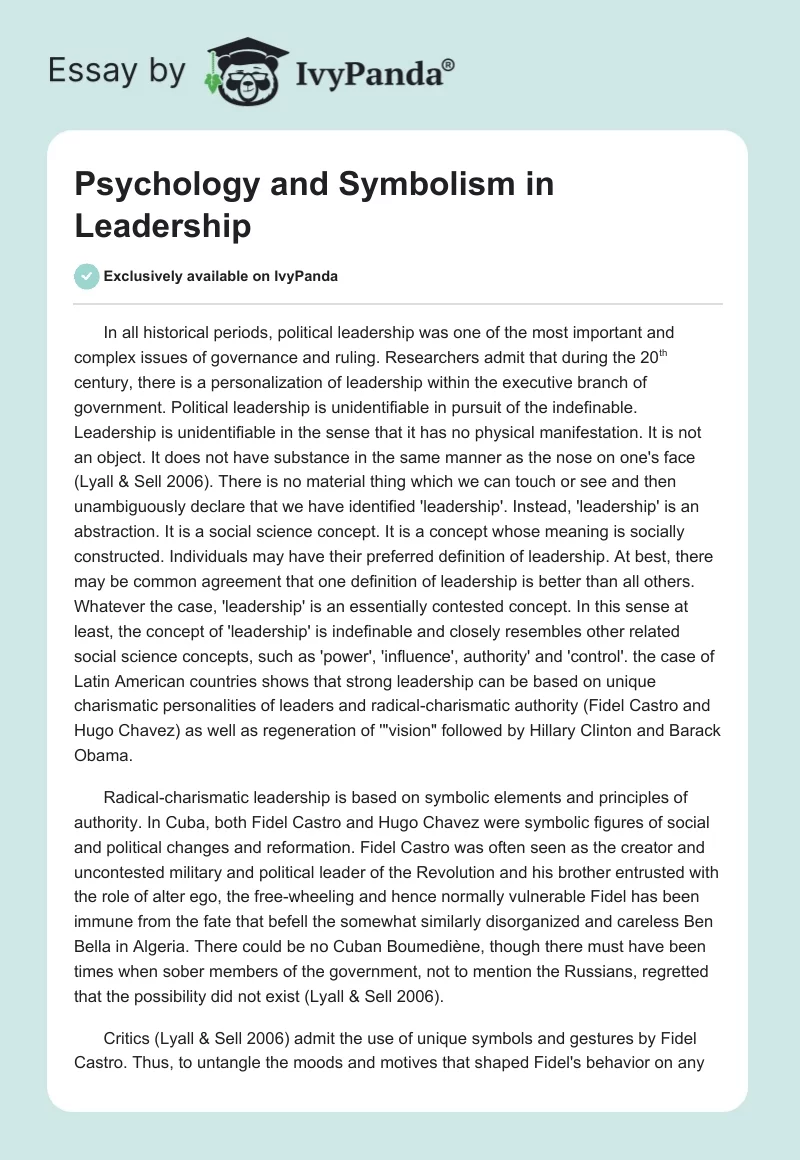 Essay by IvyPanda®

Psychology and Symbolism in Leadership

Exclusively available on IvyPanda

In all historical periods, political leadership was one of the most important and complex issues of governance and ruling. Researchers admit that during the 20$^{th}$ century, there is a personalization of leadership within the executive branch of government. Political leadership is unidentifiable in pursuit of the indefinable. Leadership is unidentifiable in the sense that it has no physical manifestation. It is not an object. It does not have substance in the same manner as the nose on one's face (Lyall & Sell 2006). There is no material thing which we can touch or see and then unambiguously declare that we have identified 'leadership'. Instead, 'leadership' is an abstraction. It is a social science concept. It is a concept whose meaning is socially constructed. Individuals may have their preferred definition of leadership. At best, there may be common agreement that one definition of leadership is better than all others. Whatever the case, 'leadership' is an essentially contested concept. In this sense at least, the concept of 'leadership' is indefinable and closely resembles other related social science concepts, such as 'power', 'influence', authority' and 'control'. the case of Latin American countries shows that strong leadership can be based on unique charismatic personalities of leaders and radical-charismatic authority (Fidel Castro and Hugo Chavez) as well as regeneration of '"vision" followed by Hillary Clinton and Barack Obama.

Radical-charismatic leadership is based on symbolic elements and principles of authority. In Cuba, both Fidel Castro and Hugo Chavez were symbolic figures of social and political changes and reformation. Fidel Castro was often seen as the creator and uncontested military and political leader of the Revolution and his brother entrusted with the role of alter ego, the free-wheeling and hence normally vulnerable Fidel has been immune from the fate that befell the somewhat similarly disorganized and careless Ben Bella in Algeria. There could be no Cuban Boumediène, though there must have been times when sober members of the government, not to mention the Russians, regretted that the possibility did not exist (Lyall & Sell 2006).

Critics (Lyall & Sell 2006) admit the use of unique symbols and gestures by Fidel Castro. Thus, to untangle the moods and motives that shaped Fidel's behavior on any